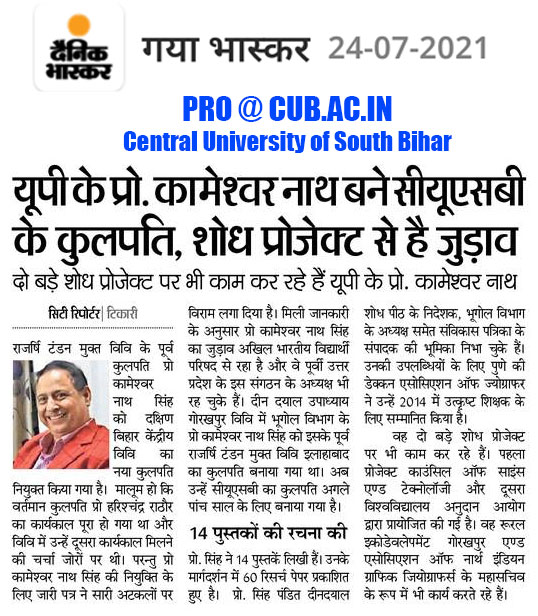 दैनिक भास्कर

गया भास्कर 24-07-2021

PRO @ CUB.AC.IN
Central University of South Bihar

यूपी के प्रो. कामेश्वर नाथ बने सीयूएसबी के कुलपति, शोध प्रोजेक्ट से है जुड़ाव

दो बड़े शोध प्रोजेक्ट पर भी काम कर रहे हैं यूपी के प्रो. कामेश्वर नाथ

सिटी रिपोर्टर | टिकारी

राजर्षि टंडन मुक्त विवि के पूर्व कुलपति प्रो कामेश्वर नाथ सिंह को दक्षिण बिहार केंद्रीय विवि का नया कुलपति नियुक्त किया गया है। मालूम हो कि वर्तमान कुलपति प्रो हरिश्चंद्र राठौर का कार्यकाल पूरा हो गया था और विवि में उन्हें दूसरा कार्यकाल मिलने की चर्चा जोरों पर थी। परन्तु प्रो कामेश्वर नाथ सिंह की नियुक्ति के लिए जारी पत्र ने सारी अटकलों पर विराम लगा दिया है। मिली जानकारी के अनुसार प्रो कामेश्वर नाथ सिंह का जुड़ाव अखिल भारतीय विद्यार्थी परिषद से रहा है और वे पूर्वी उत्तर प्रदेश के इस संगठन के अध्यक्ष भी रह चुके हैं। दीन दयाल उपाध्याय गोरखपुर विवि में भूगोल विभाग के प्रो कामेश्वर नाथ सिंह को इसके पूर्व राजर्षि टंडन मुक्त विवि इलाहाबाद का कुलपति बनाया गया था। अब उन्हें सीयूएसबी का कुलपति अगले पांच साल के लिए बनाया गया है।

14 पुस्तकों की रचना की

प्रो. सिंह ने 14 पुस्तकें लिखी हैं। उनके मार्गदर्शन में 60 रिसर्च पेपर प्रकाशित हुए है। प्रो. सिंह पंडित दीनदयाल शोध पीठ के निदेशक, भूगोल विभाग के अध्यक्ष समेत संविकास पत्रिका के संपादक की भूमिका निभा चुके हैं। उनकी उपलब्धियों के लिए पुणे की डेक्कन एसोसिएशन ऑफ ज्योग्राफर ने उन्हें 2014 में उत्कृष्ट शिक्षक के लिए सम्मानित किया है।

वह दो बड़े शोध प्रोजेक्ट पर भी काम कर रहे हैं। पहला प्रोजेक्ट काउंसिल ऑफ साइंस एण्ड टेक्नोलॉजी और दूसरा विश्वविद्यालय अनुदान आयोग द्वारा प्रायोजित की गई है। वह रूरल इकोडेवलेपमेंट गोरखपुर एण्ड एसोसिएशन ऑफ नार्थ इंडियन ग्राफिक जियोग्राफर्स के महासचिव के रूप में भी कार्य करते रहे हैं।